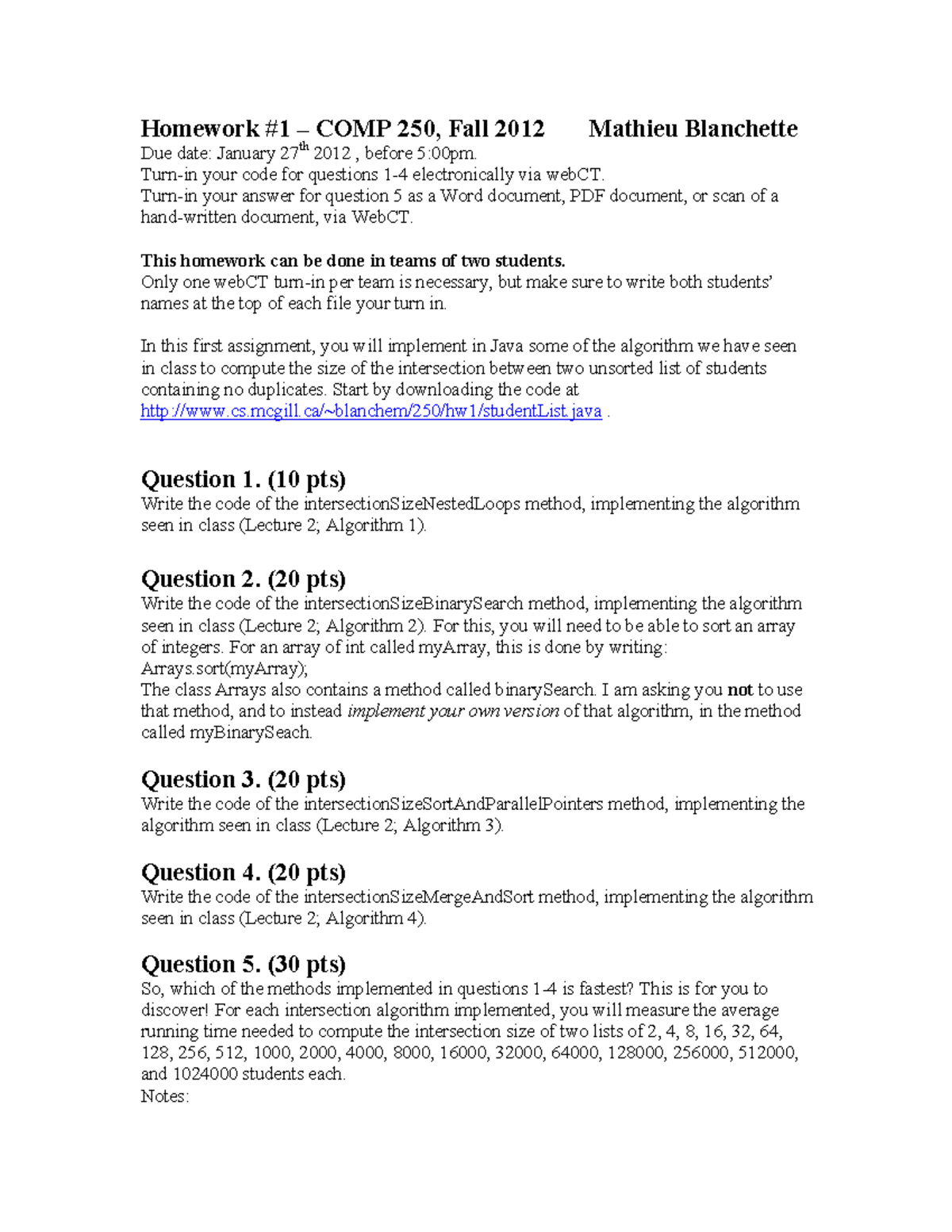 Homework #1 – COMP 250, Fall 2012 Mathieu Blanchette
Due date: January 27$^{th}$ 2012 , before 5:00pm.
Turn-in your code for questions 1-4 electronically via webCT.
Turn-in your answer for question 5 as a Word document, PDF document, or scan of a hand-written document, via WebCT.

This homework can be done in teams of two students.
Only one webCT turn-in per team is necessary, but make sure to write both students' names at the top of each file your turn in.

In this first assignment, you will implement in Java some of the algorithm we have seen in class to compute the size of the intersection between two unsorted list of students containing no duplicates. Start by downloading the code at http://www.cs.mcgill.ca/~blanchem/250/hw1/studentList.java .

Question 1. (10 pts)
Write the code of the intersectionSizeNestedLoops method, implementing the algorithm seen in class (Lecture 2; Algorithm 1).

Question 2. (20 pts)
Write the code of the intersectionSizeBinarySearch method, implementing the algorithm seen in class (Lecture 2; Algorithm 2). For this, you will need to be able to sort an array of integers. For an array of int called myArray, this is done by writing:
Arrays.sort(myArray);
The class Arrays also contains a method called binarySearch. I am asking you not to use that method, and to instead implement your own version of that algorithm, in the method called myBinarySeach.

Question 3. (20 pts)
Write the code of the intersectionSizeSortAndParallelPointers method, implementing the algorithm seen in class (Lecture 2; Algorithm 3).

Question 4. (20 pts)
Write the code of the intersectionSizeMergeAndSort method, implementing the algorithm seen in class (Lecture 2; Algorithm 4).

Question 5. (30 pts)
So, which of the methods implemented in questions 1-4 is fastest? This is for you to discover! For each intersection algorithm implemented, you will measure the average running time needed to compute the intersection size of two lists of 2, 4, 8, 16, 32, 64, 128, 256, 512, 1000, 2000, 4000, 8000, 16000, 32000, 64000, 128000, 256000, 512000, and 1024000 students each.
Notes: